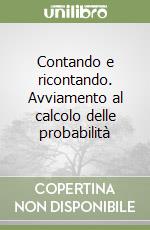 unilibro

Contando e ricontando. Avviamento al calcolo delle probabilità

COPERTINA NON DISPONIBILE